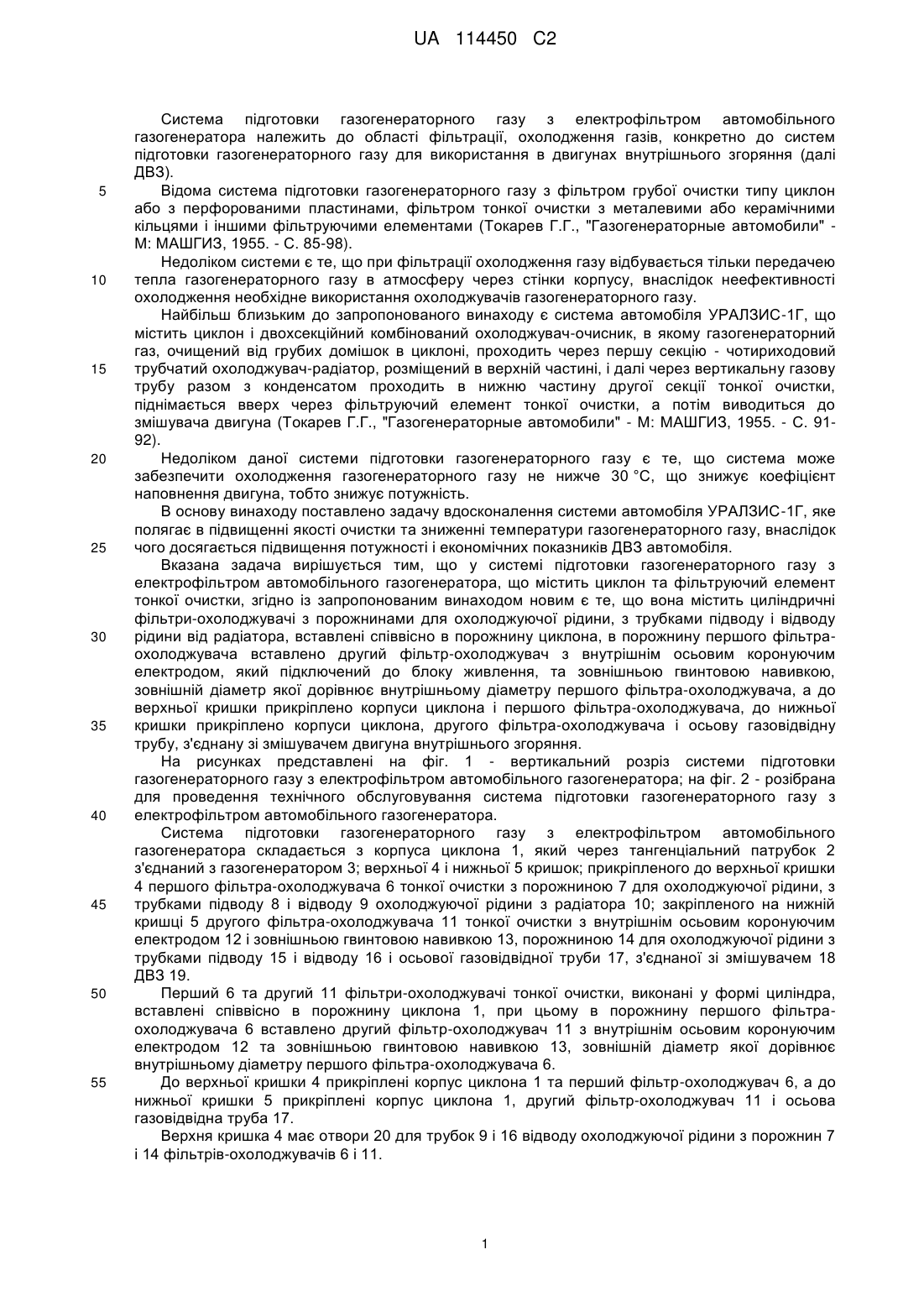 UA 114450 C2

Система підготовки газогенераторного газу з електрофільтром автомобільного газогенератора належить до області фільтрації, охолодження газів, конкретно до систем підготовки газогенераторного газу для використання в двигунах внутрішнього згоряння (далі ДВЗ).

5 Відома система підготовки газогенераторного газу з фільтром грубої очистки типу циклон або з перфорованими пластинами, фільтром тонкої очистки з металевими або керамічними кільцями і іншими фільтруючими елементами (Токарев Г.Г., "Газогенераторные автомобили" - М: МАШГИЗ, 1955. - С. 85-98).

Недоліком системи є те, що при фільтрації охолодження газу відбувається тільки передачею 10 тепла газогенераторного газу в атмосферу через стінки корпусу, внаслідок неефективності охолодження необхідне використання охолоджувачів газогенераторного газу.

Найбільш близьким до запропонованого винаходу є система автомобіля УРАЛЗИС-1Г, що містить циклон і двохсекційний комбінований охолоджувач-очисник, в якому газогенераторний газ, очищений від грубих домішок в циклоні, проходить через першу секцію - чотириходовий 15 трубчатий охолоджувач-радіатор, розміщений в верхній частині, і далі через вертикальну газову трубу разом з конденсатом проходить в нижню частину другої секції тонкої очистки, піднімається вверх через фільтруючий елемент тонкої очистки, а потім виводиться до змішувача двигуна (Токарев Г.Г., "Газогенераторные автомобили" - М: МАШГИЗ, 1955. - С. 91-92).

20 Недоліком даної системи підготовки газогенераторного газу є те, що система може забезпечити охолодження газогенераторного газу не нижче 30 °С, що знижує коефіцієнт наповнення двигуна, тобто знижує потужність.

В основу винаходу поставлено задачу вдосконалення системи автомобіля УРАЛЗИС-1Г, яке полягає в підвищенні якості очистки та зниженні температури газогенераторного газу, внаслідок 25 чого досягається підвищення потужності і економічних показників ДВЗ автомобіля.

Вказана задача вирішується тим, що у системі підготовки газогенераторного газу з електрофільтром автомобільного газогенератора, що містить циклон та фільтруючий елемент тонкої очистки, згідно із запропонованим винаходом новим є те, що вона містить циліндричні фільтри-охолоджувачі з порожнинами для охолоджуючої рідини, з трубками підводу і відводу 30 рідини від радіатора, вставлені співвісно в порожнину циклона, в порожнину першого фільтра-охолоджувача вставлено другий фільтр-охолоджувач з внутрішнім осьовим коронуючим електродом, який підключений до блоку живлення, та зовнішньою гвинтовою навивкою, зовнішній діаметр якої дорівнює внутрішньому діаметру першого фільтра-охолоджувача, а до верхньої кришки прикріплено корпуси циклона і першого фільтра-охолоджувача, до нижньої 35 кришки прикріплено корпуси циклона, другого фільтра-охолоджувача і осьову газовідвідну трубу, з'єднану зі змішувачем двигуна внутрішнього згоряння.

На рисунках представлені на фіг. 1 - вертикальний розріз системи підготовки газогенераторного газу з електрофільтром автомобільного газогенератора; на фіг. 2 - розібрана для проведення технічного обслуговування система підготовки газогенераторного газу з 40 електрофільтром автомобільного газогенератора.

Система підготовки газогенераторного газу з електрофільтром автомобільного газогенератора складається з корпуса циклона 1, який через тангенціальний патрубок 2 з'єднаний з газогенератором 3; верхньої 4 і нижньої 5 кришок; прикріпленого до верхньої кришки 4 першого фільтра-охолоджувача 6 тонкої очистки з порожниною 7 для охолоджуючої рідини, з 45 трубками підводу 8 і відводу 9 охолоджуючої рідини з радіатора 10; закріпленого на нижній кришці 5 другого фільтра-охолоджувача 11 тонкої очистки з внутрішнім осьовим коронуючим електродом 12 і зовнішньою гвинтовою навивкою 13, порожниною 14 для охолоджуючої рідини з трубками підводу 15 і відводу 16 і осьової газовідвідної труби 17, з'єднаної зі змішувачем 18 ДВЗ 19.

50 Перший 6 та другий 11 фільтри-охолоджувачі тонкої очистки, виконані у формі циліндра, вставлені співвісно в порожнину циклона 1, при цьому в порожнину першого фільтра-охолоджувача 6 вставлено другий фільтр-охолоджувач 11 з внутрішнім осьовим коронуючим електродом 12 та зовнішньою гвинтовою навивкою 13, зовнішній діаметр якої дорівнює внутрішньому діаметру першого фільтра-охолоджувача 6.

55 До верхньої кришки 4 прикріплені корпус циклона 1 та перший фільтр-охолоджувач 6, а до нижньої кришки 5 прикріплені корпус циклона 1, другий фільтр-охолоджувач 11 і осьова газовідвідна труба 17.

Верхня кришка 4 має отвори 20 для трубок 9 і 16 відводу охолоджуючої рідини з порожнин 7 і 14 фільтрів-охолоджувачів 6 і 11.

1